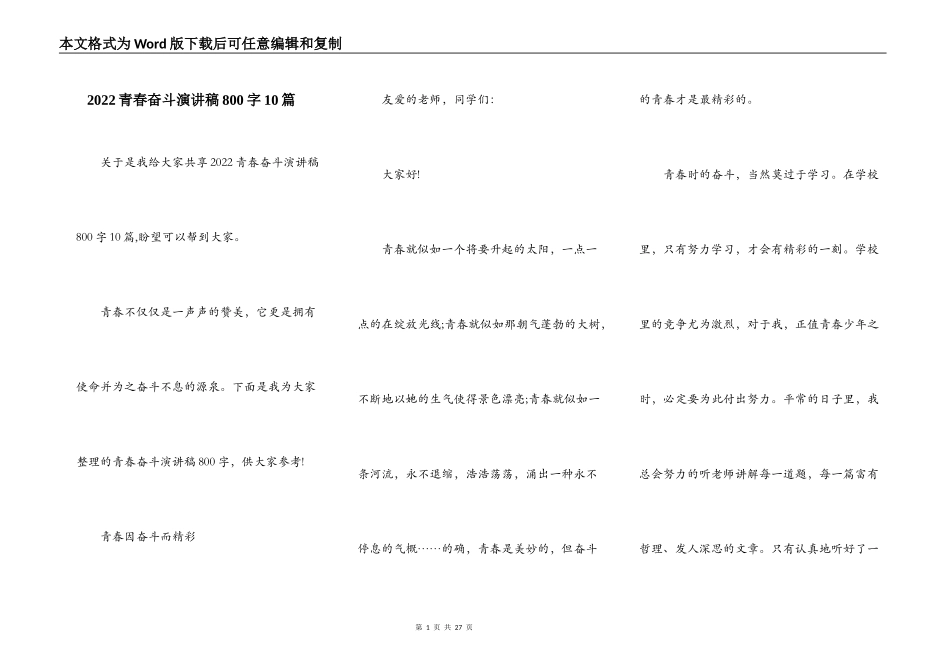 本文格式为Word版下载后可任意编辑和复制

2022青春奋斗演讲稿800字10篇

关于是我给大家共享2022青春奋斗演讲稿800字10篇,盼望可以帮到大家。

青春不仅仅是一声声的赞美，它更是拥有使命并为之奋斗不息的源泉。下面是我为大家整理的青春奋斗演讲稿800字，供大家参考!

青春因奋斗而精彩

友爱的老师，同学们:

大家好!

青春就似如一个将要升起的太阳，一点一点的在绽放光线;青春就似如那朝气蓬勃的大树，不断地以她的生气使得景色漂亮;青春就似如一条河流，永不退缩，浩浩荡荡，涌出一种永不停息的气概……的确，青春是美妙的，但奋斗的青春才是最精彩的。

青春时的奋斗，当然莫过于学习。在学校里，只有努力学习，才会有精彩的一刻。学校里的竞争尤为激烈，对于我，正值青春少年之时，必定要为此付出努力。平常的日子里，我总会努力的听老师讲解每一道题，每一篇富有哲理、发人深思的文章。只有认真地听好了一

第 1 页 共 27 页